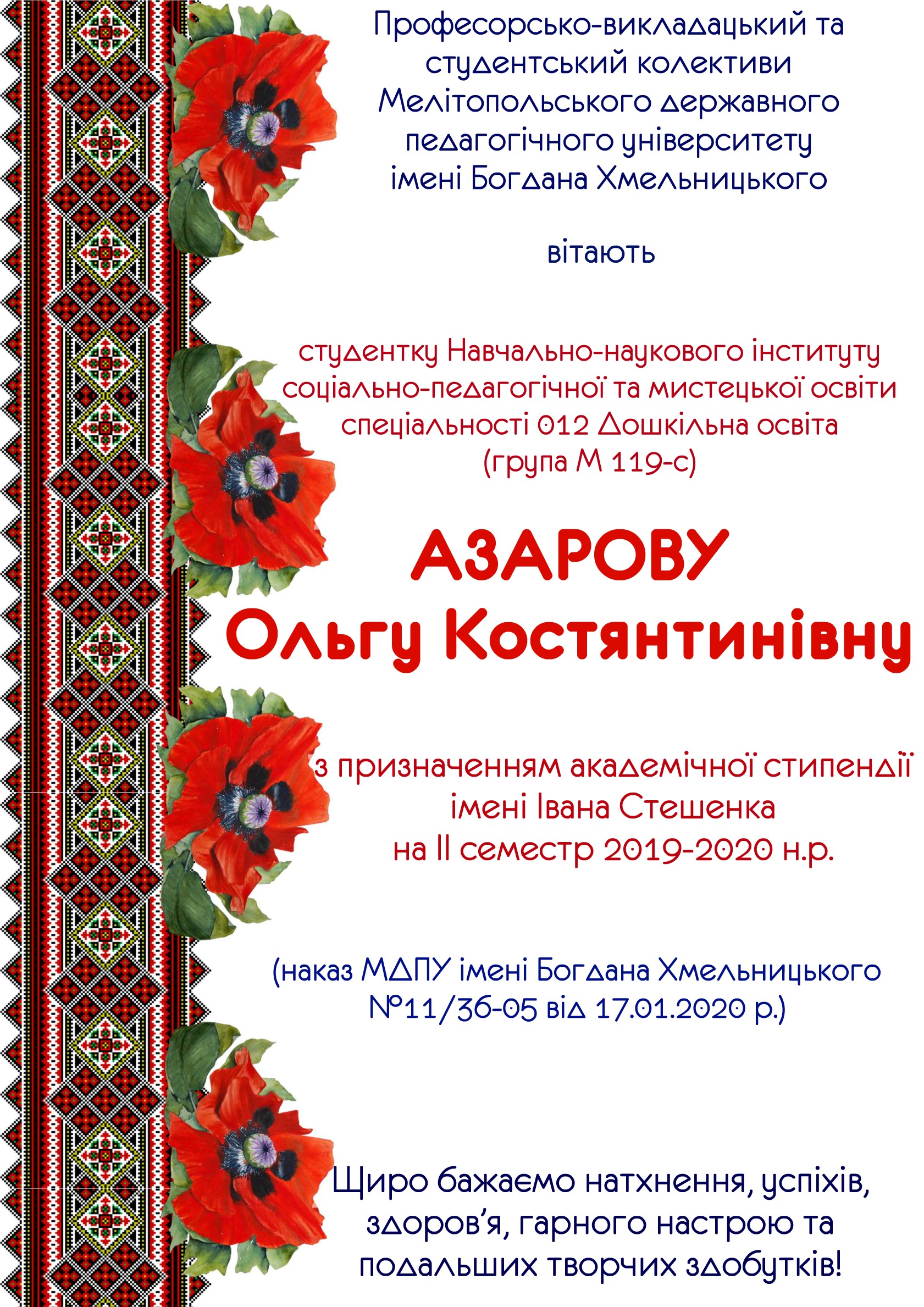 Професорсько-викладацький та студентський колективи Мелітопольського державного педагогічного університету імені Богдана Хмельницького

вітають

студентку Навчально-наукового інституту соціально-педагогічної та мистецької освіти спеціальності 012 Дошкільна освіта (група М 119-с)

АЗАРОВУ
Ольгу Костянтинівну

з призначенням академічної стипендії імені Івана Стешенка на ІІ семестр 2019-2020 н.р.

(наказ МДПУ імені Богдана Хмельницького №11/36-05 від 17.01.2020 р.)

Щиро бажаємо натхнення, успіхів, здоров'я, гарного настрою та подальших творчих здобутків!